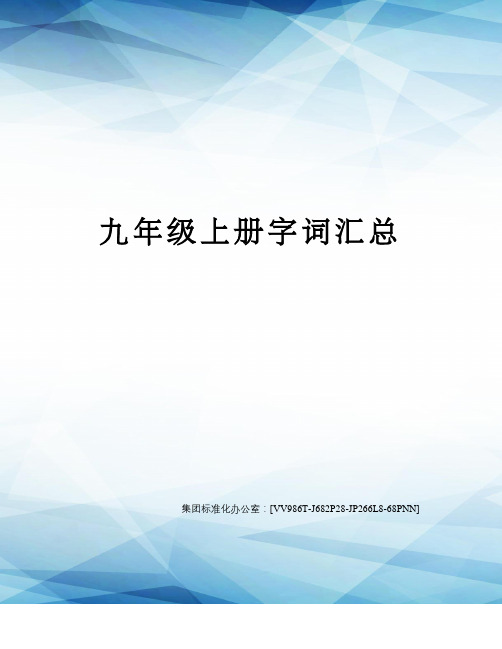 九年级上册字词汇总

集团标准化办公室：[VV986T-J682P28-JP266L8-68PNN]